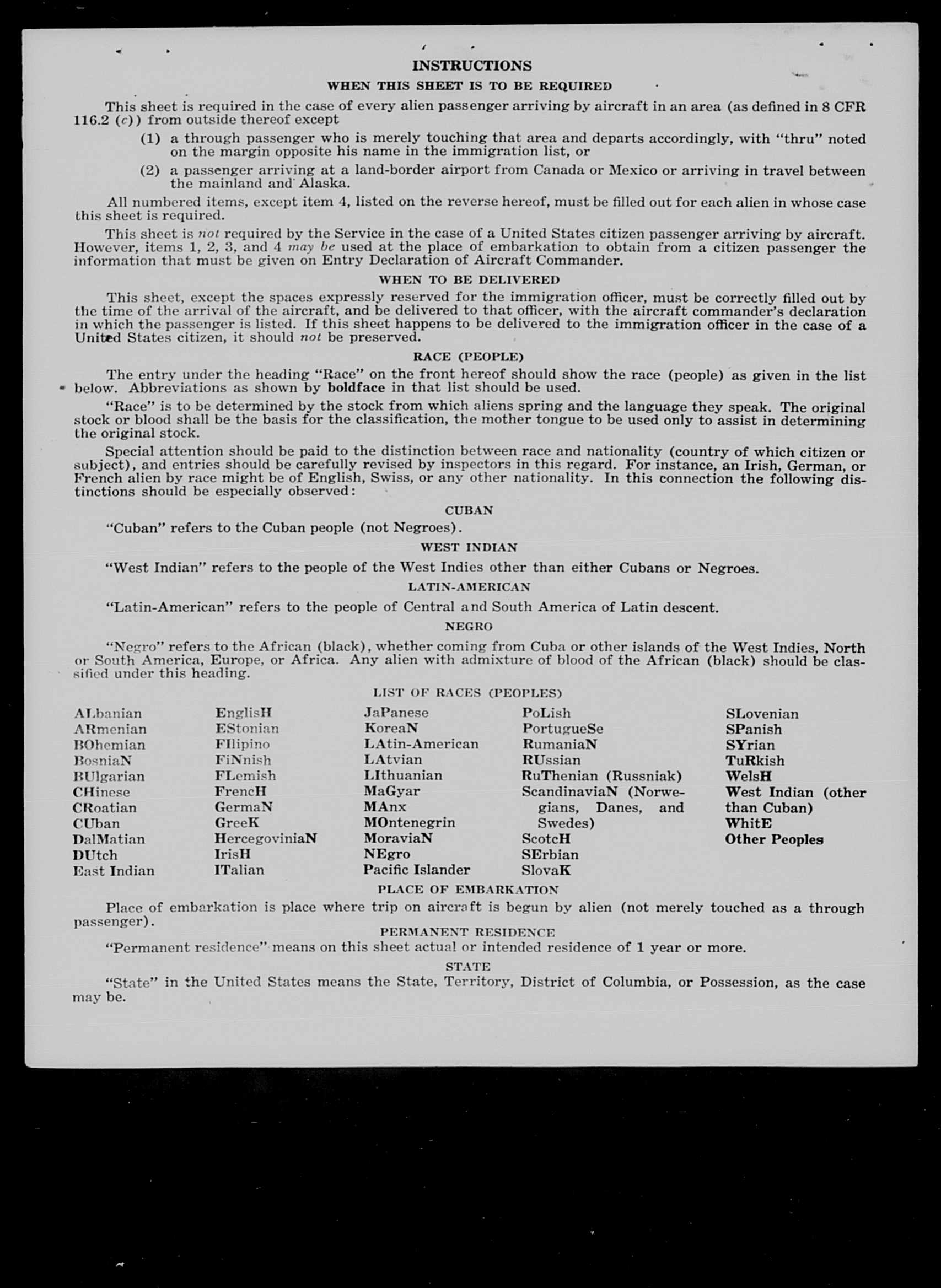 INSTRUCTIONS

WHEN THIS SHEET IS TO BE REQUIRED

This sheet is required in the case of every alien passenger arriving by aircraft in an area (as defined in 8 CFR 116.2 (c)) from outside thereof except

(1) a through passenger who is merely touching that area and departs accordingly, with "thru" noted on the margin opposite his name in the immigration list, or

(2) a passenger arriving at a land-border airport from Canada or Mexico or arriving in travel between the mainland and Alaska.

All numbered items, except item 4, listed on the reverse hereof, must be filled out for each alien in whose case this sheet is required.

This sheet is not required by the Service in the case of a United States citizen passenger arriving by aircraft. However, items 1, 2, 3, and 4 may be used at the place of embarkation to obtain from a citizen passenger the information that must be given on Entry Declaration of Aircraft Commander.

WHEN TO BE DELIVERED

This sheet, except the spaces expressly reserved for the immigration officer, must be correctly filled out by the time of the arrival of the aircraft, and be delivered to that officer, with the aircraft commander's declaration in which the passenger is listed. If this sheet happens to be delivered to the immigration officer in the case of a United States citizen, it should not be preserved.

RACE (PEOPLE)

The entry under the heading "Race" on the front hereof should show the race (people) as given in the list below. Abbreviations as shown by boldface in that list should be used.

"Race" is to be determined by the stock from which aliens spring and the language they speak. The original stock or blood shall be the basis for the classification, the mother tongue to be used only to assist in determining the original stock.

Special attention should be paid to the distinction between race and nationality (country of which citizen or subject), and entries should be carefully revised by inspectors in this regard. For instance, an Irish, German, or French alien by race might be of English, Swiss, or any other nationality. In this connection the following distinctions should be especially observed:

CUBAN

"Cuban" refers to the Cuban people (not Negroes).

WEST INDIAN

"West Indian" refers to the people of the West Indies other than either Cubans or Negroes.

LATIN-AMERICAN

"Latin-American" refers to the people of Central and South America of Latin descent.

NEGRO

"Negro" refers to the African (black), whether coming from Cuba or other islands of the West Indies, North or South America, Europe, or Africa. Any alien with admixture of blood of the African (black) should be classified under this heading.

LIST OF RACES (PEOPLES)

ALbanian
ARmenian
BOhemian
BosniaN
BUlgarian
CHinese
CRoatian
CUban
DalMatian
DUtch
East Indian

EnglisH
EStonian
FIlipino
FiNnish
FLemish
FrencH
GermaN
GreeK
HercegoviniaN
IrisH
ITalian

JaPanese
KoreaN
LAtin-American
LAtvian
LIthuanian
MaGyar
MAnx
MOntenegrin
MoraviaN
NEgro
Pacific Islander

PoLish
PortugueSe
RumaniaN
RUssian
RuThenian (Russniak)
ScandinaviaN (Norwegians, Danes, and Swedes)
ScotcH
SErbian
SlovaK

SLovenian
SPanish
SYrian
TuRkish
WelsH
West Indian (other than Cuban)
WhitE
Other Peoples

PLACE OF EMBARKATION

Place of embarkation is place where trip on aircraft is begun by alien (not merely touched as a through passenger).

PERMANENT RESIDENCE

"Permanent residence" means on this sheet actual or intended residence of 1 year or more.

STATE

"State" in the United States means the State, Territory, District of Columbia, or Possession, as the case may be.